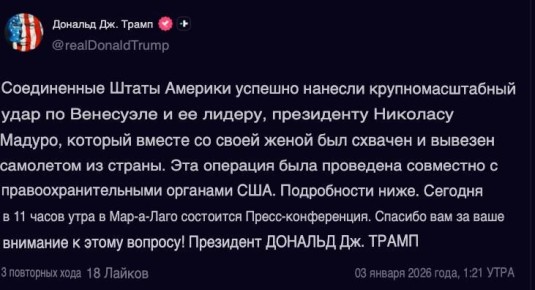 Дональд Дж. Трамп
@realDonaldTrump

Соединенные Штаты Америки успешно нанесли крупномасштабный удар по Венесуэле и ее лидеру, президенту Николасу Мадуро, который вместе со своей женой был схвачен и вывезен самолетом из страны. Эта операция была проведена совместно с правоохранительными органами США. Подробности ниже. Сегодня в 11 часов утра в Мар-а-Лаго состоится Пресс-конференция. Спасибо вам за ваше внимание к этому вопросу! Президент ДОНАЛЬД Дж. ТРАМП

3 повторных хода 18 Лайков

03 января 2026 года, 1:21 УТРА